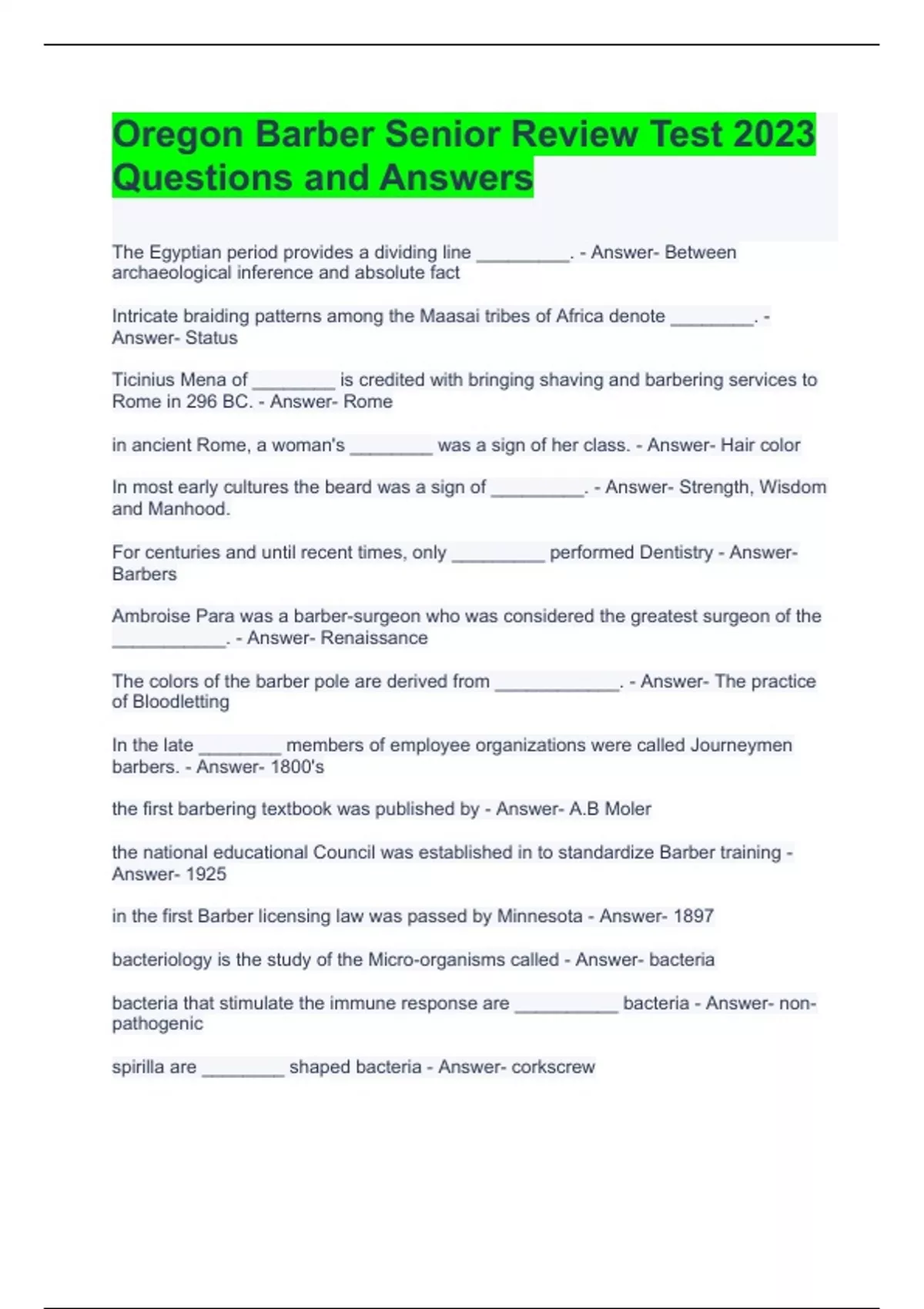 Oregon Barber Senior Review Test 2023 Questions and Answers

The Egyptian period provides a dividing line ____. - Answer- Between archaeological inference and absolute fact

Intricate braiding patterns among the Maasai tribes of Africa denote ____. - Answer- Status

Ticinius Mena of ____ is credited with bringing shaving and barbering services to Rome in 296 BC. - Answer- Rome

in ancient Rome, a woman's ____ was a sign of her class. - Answer- Hair color

In most early cultures the beard was a sign of ____. - Answer- Strength, Wisdom and Manhood.

For centuries and until recent times, only ____ performed Dentistry - Answer- Barbers

Ambroise Para was a barber-surgeon who was considered the greatest surgeon of the ____. - Answer- Renaissance

The colors of the barber pole are derived from ____. - Answer- The practice of Bloodletting

In the late ____ members of employee organizations were called Journeymen barbers. - Answer- 1800's

the first barbering textbook was published by - Answer- A.B Moler

the national educational Council was established in to standardize Barber training - Answer- 1925

in the first Barber licensing law was passed by Minnesota - Answer- 1897

bacteriology is the study of the Micro-organisms called - Answer- bacteria

bacteria that stimulate the immune response are ____ bacteria - Answer- non-pathogenic

spirilla are ____ shaped bacteria - Answer- corkscrew